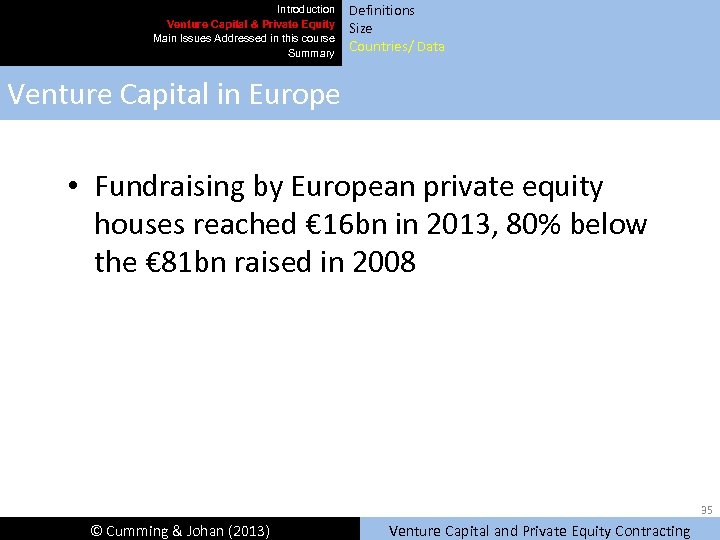 Introduction
Venture Capital & Private Equity
Main Issues Addressed in this course
Summary

Definitions
Size
Countries/ Data

Venture Capital in Europe

• Fundraising by European private equity houses reached €16bn in 2013, 80% below the €81bn raised in 2008

35

© Cumming & Johan (2013)

Venture Capital and Private Equity Contracting